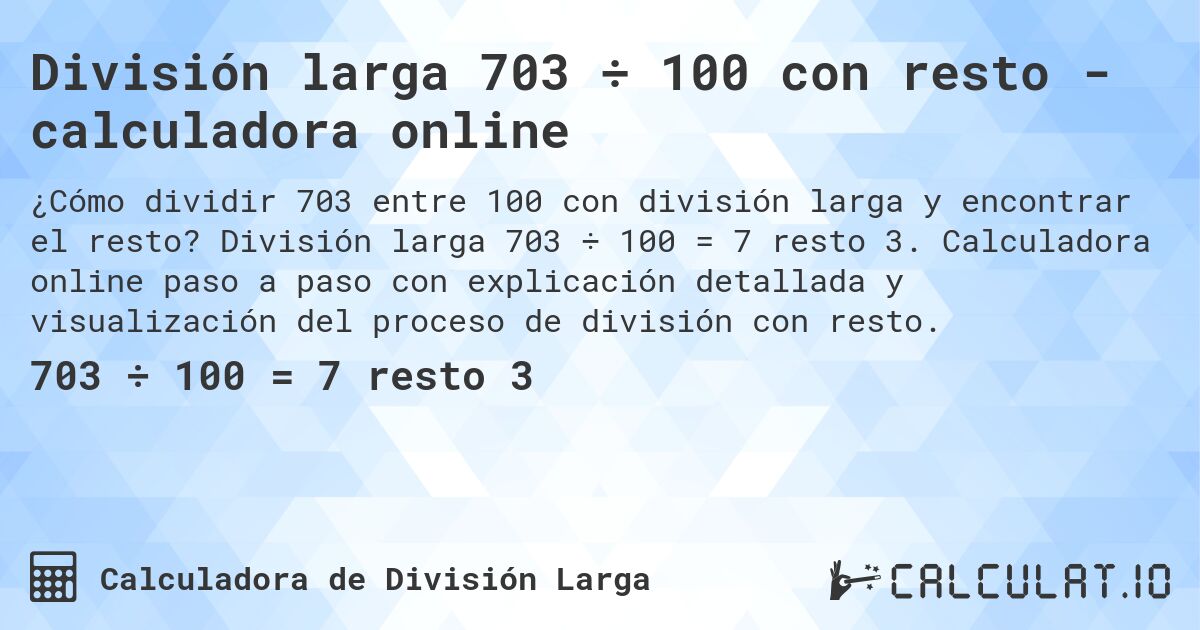 División larga 703 ÷ 100 con resto - calculadora online

¿Cómo dividir 703 entre 100 con división larga y encontrar el resto? División larga 703 ÷ 100 = 7 resto 3. Calculadora online paso a paso con explicación detallada y visualización del proceso de división con resto.

703 ÷ 100 = 7 resto 3

Calculadora de División Larga

CALCULAT.IO